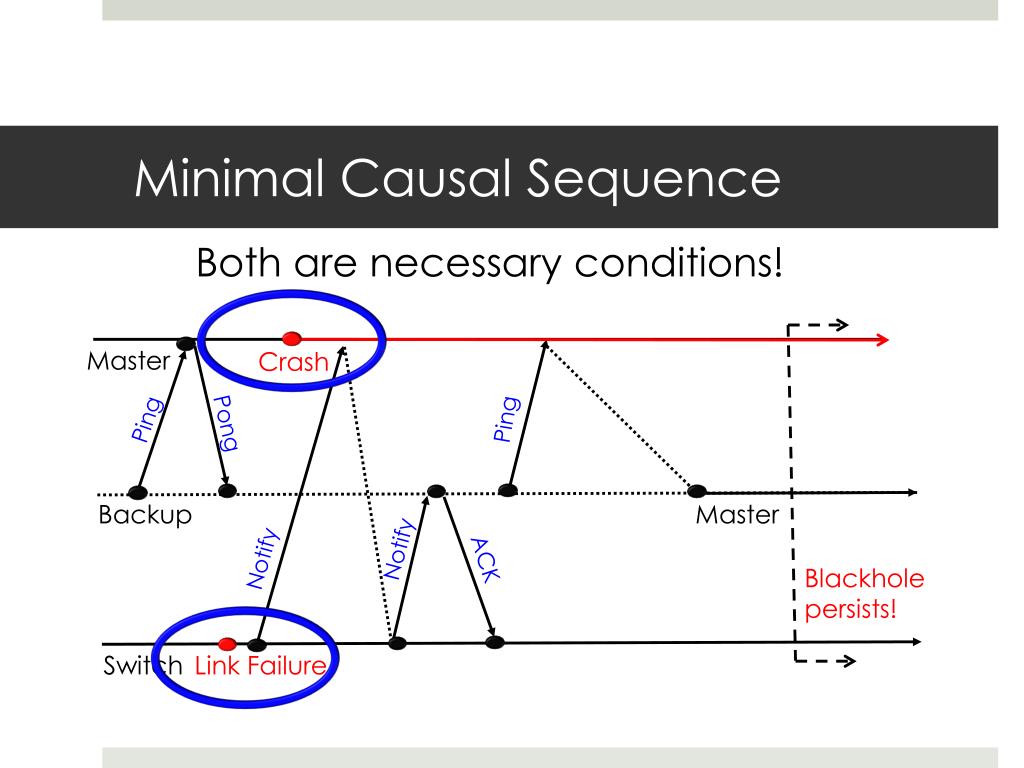 Minimal Causal Sequence

Both are necessary conditions!

Master
Crash
Ping
Pong
Ping
Backup
Master
Notify
Notify
ACK
Blackhole persists!
Switch
Link Failure